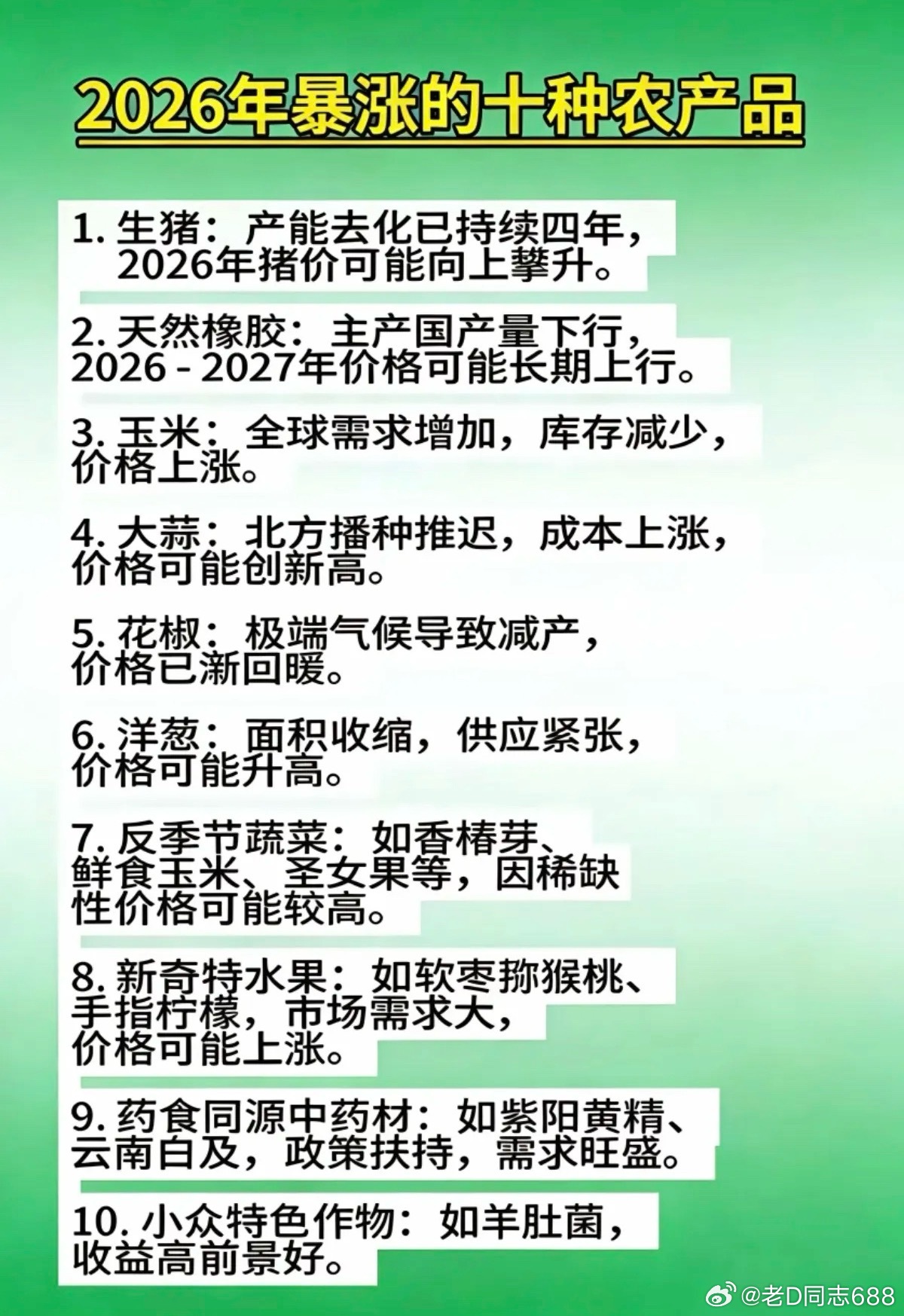 2026年暴涨的十种农产品

1. 生猪：产能去化已持续四年，2026年猪价可能向上攀升。

2. 天然橡胶：主产国产量下行，2026 - 2027年价格可能长期上行。

3. 玉米：全球需求增加，库存减少，价格上涨。

4. 大蒜：北方播种推迟，成本上涨，价格可能创新高。

5. 花椒：极端气候导致减产，价格已渐回暖。

6. 洋葱：面积收缩，供应紧张，价格可能升高。

7. 反季节蔬菜：如香椿芽、鲜食玉米、圣女果等，因稀缺性价格可能较高。

8. 新奇特水果：如软枣猕猴桃、手指柠檬，市场需求大，价格可能上涨。

9. 药食同源中药材：如紫阳黄精、云南白及，政策扶持，需求旺盛。

10. 小众特色作物：如羊肚菌，收益高前景好。

@老D同志688